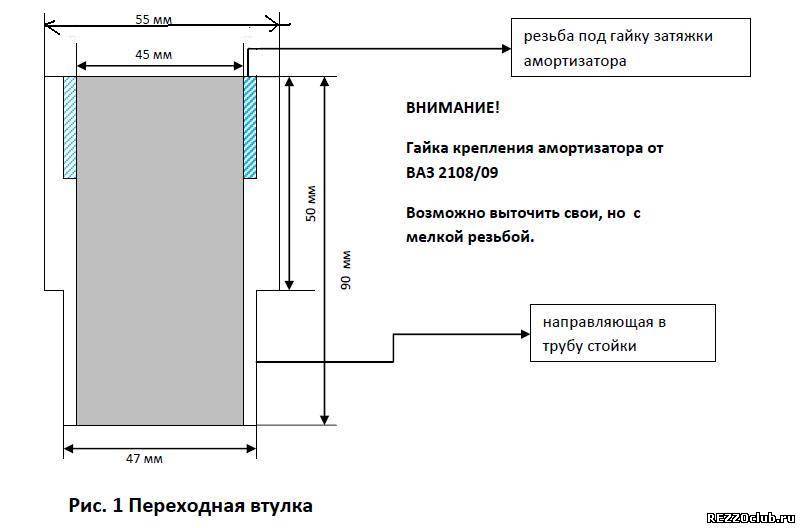 55 мм

45 мм

резьба под гайку затяжки амортизатора

ВНИМАНИЕ!

Гайка крепления амортизатора от ВАЗ 2108/09

Возможно выточить свои, но с мелкой резьбой.

50 мм

90 мм

направляющая в трубу стойки

47 мм

Рис. 1 Переходная втулка

REZZOclub.ru